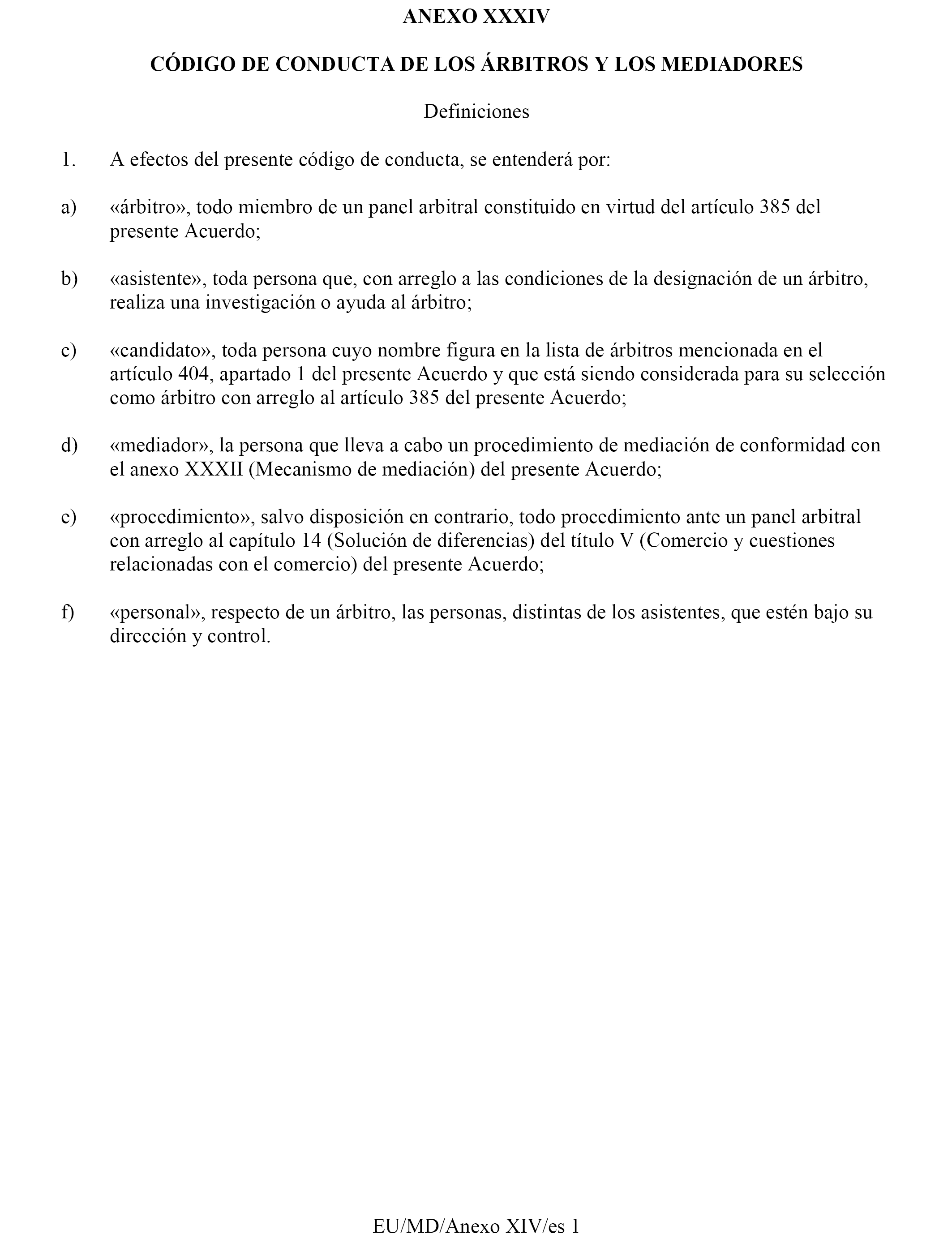 ANEXO XXXIV

CÓDIGO DE CONDUCTA DE LOS ÁRBITROS Y LOS MEDIADORES

Definiciones

1. A efectos del presente código de conducta, se entenderá por:

a) «árbitro», todo miembro de un panel arbitral constituido en virtud del artículo 385 del presente Acuerdo;

b) «asistente», toda persona que, con arreglo a las condiciones de la designación de un árbitro, realiza una investigación o ayuda al árbitro;

c) «candidato», toda persona cuyo nombre figura en la lista de árbitros mencionada en el artículo 404, apartado 1 del presente Acuerdo y que está siendo considerada para su selección como árbitro con arreglo al artículo 385 del presente Acuerdo;

d) «mediador», la persona que lleva a cabo un procedimiento de mediación de conformidad con el anexo XXXII (Mecanismo de mediación) del presente Acuerdo;

e) «procedimiento», salvo disposición en contrario, todo procedimiento ante un panel arbitral con arreglo al capítulo 14 (Solución de diferencias) del título V (Comercio y cuestiones relacionadas con el comercio) del presente Acuerdo;

f) «personal», respecto de un árbitro, las personas, distintas de los asistentes, que estén bajo su dirección y control.

EU/MD/Anexo XIV/es 1